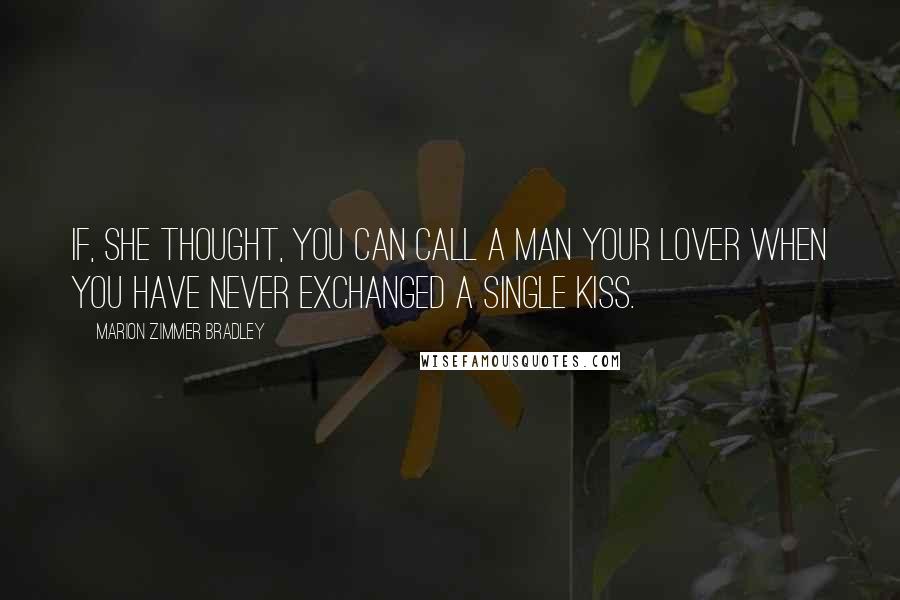 IF, SHE THOUGHT, YOU CAN CALL A MAN YOUR LOVER WHEN YOU HAVE NEVER EXCHANGED A SINGLE KISS.

MARION ZIMMER BRADLEY

WISEFAMOUSQUOTES.COM